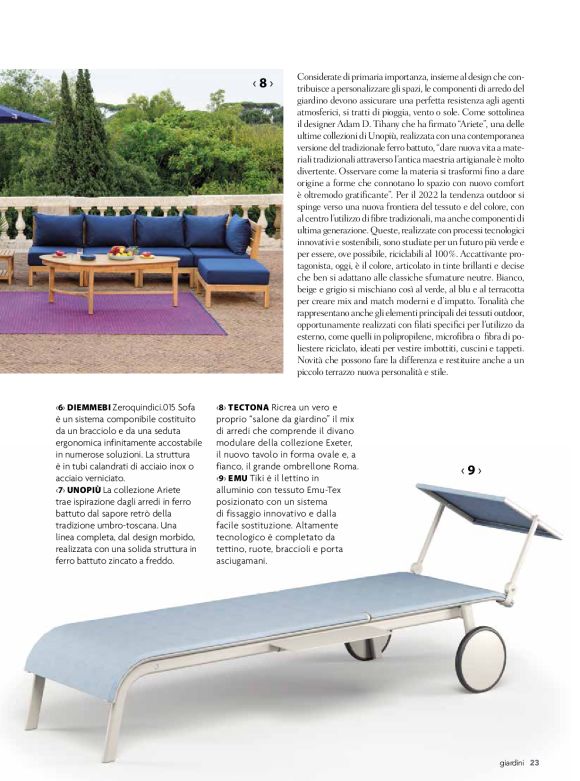 ‹ 8 ›

Considerate di primaria importanza, insieme al design che contribuisce a personalizzare gli spazi, le componenti di arredo del giardino devono assicurare una perfetta resistenza agli agenti atmosferici, si tratti di pioggia, vento o sole. Come sottolinea il designer Adam D. Tihany che ha firmato "Ariete", una delle ultime collezioni di Unopiù, realizzata con una contemporanea versione del tradizionale ferro battuto, "dare nuova vita a materiali tradizionali attraverso l'antica maestria artigianale è molto divertente. Osservare come la materia si trasformi fino a dare origine a forme che connotano lo spazio con nuovo comfort è oltremodo gratificante". Per il 2022 la tendenza outdoor si spinge verso una nuova frontiera del tessuto e del colore, con al centro l'utilizzo di fibre tradizionali, ma anche componenti di ultima generazione. Queste, realizzate con processi tecnologici innovativi e sostenibili, sono studiate per un futuro più verde e per essere, ove possibile, riciclabili al 100%. Accattivante protagonista, oggi, è il colore, articolato in tinte brillanti e decise che ben si adattano alle classiche sfumature neutre. Bianco, beige e grigio si mischiano così al verde, al blu e al terracotta per creare mix and match moderni e d'impatto. Tonalità che rappresentano anche gli elementi principali dei tessuti outdoor, opportunamente realizzati con filati specifici per l'utilizzo da esterno, come quelli in polipropilene, microfibra o fibra di poliestere riciclato, ideati per vestire imbottiti, cuscini e tappeti. Novità che possono fare la differenza e restituire anche a un piccolo terrazzo nuova personalità e stile.

‹6› DIEMMEBI Zeroquindici.015 Sofa è un sistema componibile costituito da un bracciolo e da una seduta ergonomica infinitamente accostabile in numerose soluzioni. La struttura è in tubi calandrati di acciaio inox o acciaio verniciato.
‹7› UNOPIÙ La collezione Ariete trae ispirazione dagli arredi in ferro battuto dal sapore retrò della tradizione umbro-toscana. Una linea completa, dal design morbido, realizzata con una solida struttura in ferro battuto zincato a freddo.

‹8› TECTONA Ricrea un vero e proprio "salone da giardino" il mix di arredi che comprende il divano modulare della collezione Exeter, il nuovo tavolo in forma ovale e, a fianco, il grande ombrellone Roma.
‹9› EMU Tiki è il lettino in alluminio con tessuto Emu-Tex posizionato con un sistema di fissaggio innovativo e dalla facile sostituzione. Altamente tecnologico è completato da tettino, ruote, braccioli e porta asciugamani.

‹ 9 ›

giardini 23